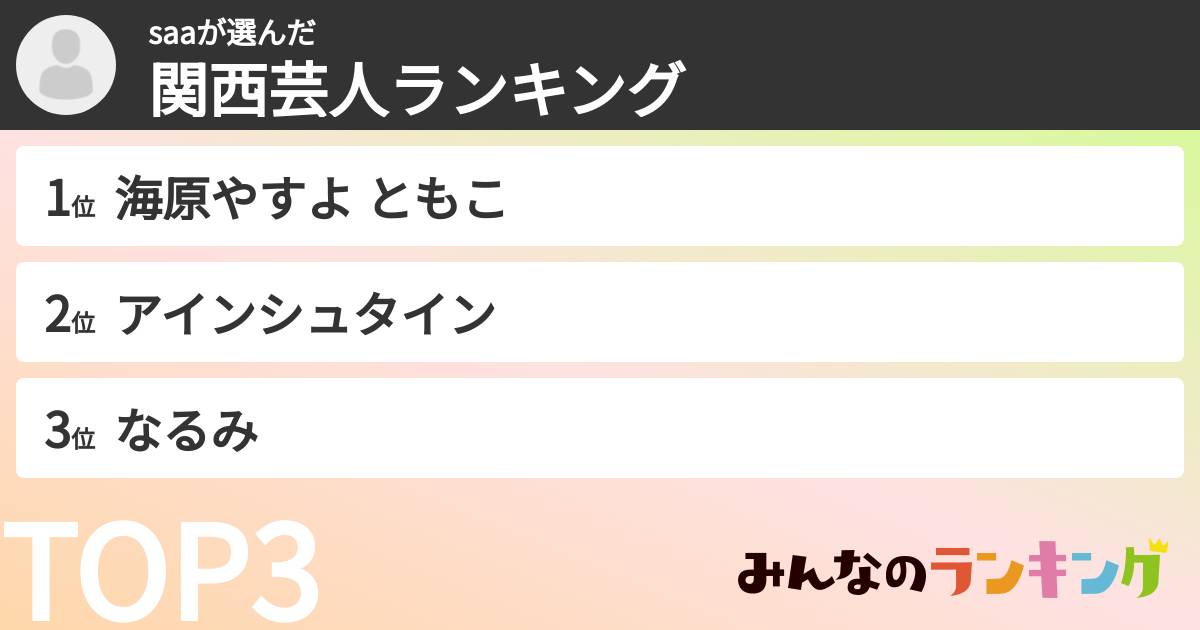 saaが選んだ
関西芸人ランキング

1位 海原やすよ ともこ

2位 アインシュタイン

3位 なるみ

TOP3

みんなのランキング